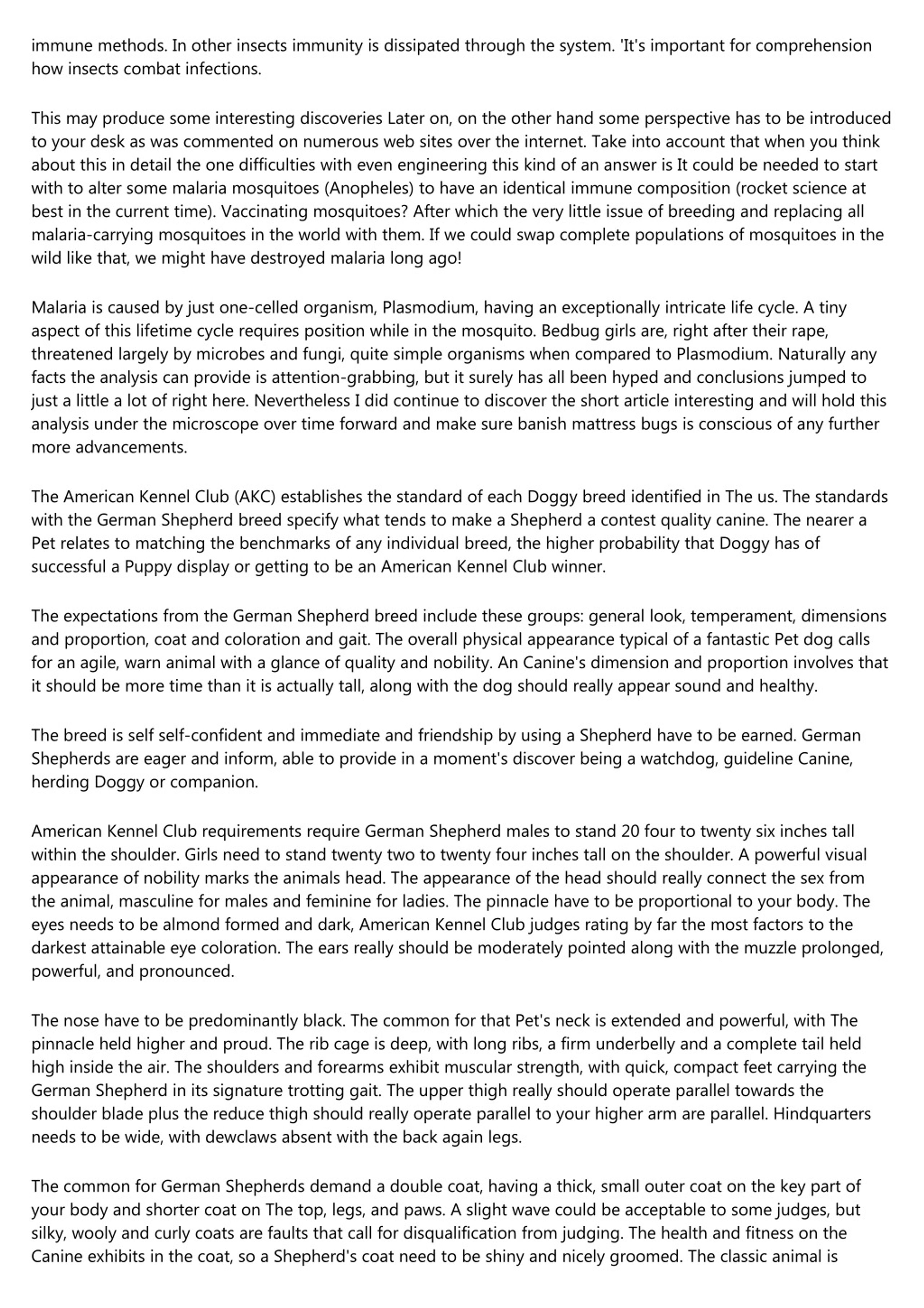 immune methods. In other insects immunity is dissipated through the system. 'It's important for comprehension how insects combat infections.

This may produce some interesting discoveries Later on, on the other hand some perspective has to be introduced to your desk as was commented on numerous web sites over the internet. Take into account that when you think about this in detail the one difficulties with even engineering this kind of an answer is It could be needed to start with to alter some malaria mosquitoes (Anopheles) to have an identical immune composition (rocket science at best in the current time). Vaccinating mosquitoes? After which the very little issue of breeding and replacing all malaria-carrying mosquitoes in the world with them. If we could swap complete populations of mosquitoes in the wild like that, we might have destroyed malaria long ago!

Malaria is caused by just one-celled organism, Plasmodium, having an exceptionally intricate life cycle. A tiny aspect of this lifetime cycle requires position while in the mosquito. Bedbug girls are, right after their rape, threatened largely by microbes and fungi, quite simple organisms when compared to Plasmodium. Naturally any facts the analysis can provide is attention-grabbing, but it surely has all been hyped and conclusions jumped to just a little a lot of right here. Nevertheless I did continue to discover the short article interesting and will hold this analysis under the microscope over time forward and make sure banish mattress bugs is conscious of any further more advancements.

The American Kennel Club (AKC) establishes the standard of each Doggy breed identified in The us. The standards with the German Shepherd breed specify what tends to make a Shepherd a contest quality canine. The nearer a Pet relates to matching the benchmarks of any individual breed, the higher probability that Doggy has of successful a Puppy display or getting to be an American Kennel Club winner.

The expectations from the German Shepherd breed include these groups: general look, temperament, dimensions and proportion, coat and coloration and gait. The overall physical appearance typical of a fantastic Pet dog calls for an agile, warn animal with a glance of quality and nobility. An Canine's dimension and proportion involves that it should be more time than it is actually tall, along with the dog should really appear sound and healthy.

The breed is self self-confident and immediate and friendship by using a Shepherd have to be earned. German Shepherds are eager and inform, able to provide in a moment's discover being a watchdog, guideline Canine, herding Doggy or companion.

American Kennel Club requirements require German Shepherd males to stand 20 four to twenty six inches tall within the shoulder. Girls need to stand twenty two to twenty four inches tall on the shoulder. A powerful visual appearance of nobility marks the animals head. The appearance of the head should really connect the sex from the animal, masculine for males and feminine for ladies. The pinnacle have to be proportional to your body. The eyes needs to be almond formed and dark, American Kennel Club judges rating by far the most factors to the darkest attainable eye coloration. The ears really should be moderately pointed along with the muzzle prolonged, powerful, and pronounced.

The nose have to be predominantly black. The common for that Pet's neck is extended and powerful, with The pinnacle held higher and proud. The rib cage is deep, with long ribs, a firm underbelly and a complete tail held high inside the air. The shoulders and forearms exhibit muscular strength, with quick, compact feet carrying the German Shepherd in its signature trotting gait. The upper thigh really should operate parallel towards the shoulder blade plus the reduce thigh should really operate parallel to your higher arm are parallel. Hindquarters needs to be wide, with dewclaws absent with the back again legs.

The common for German Shepherds demand a double coat, having a thick, small outer coat on the key part of your body and shorter coat on The top, legs, and paws. A slight wave could be acceptable to some judges, but silky, wooly and curly coats are faults that call for disqualification from judging. The health and fitness on the Canine exhibits in the coat, so a Shepherd's coat need to be shiny and nicely groomed. The classic animal is